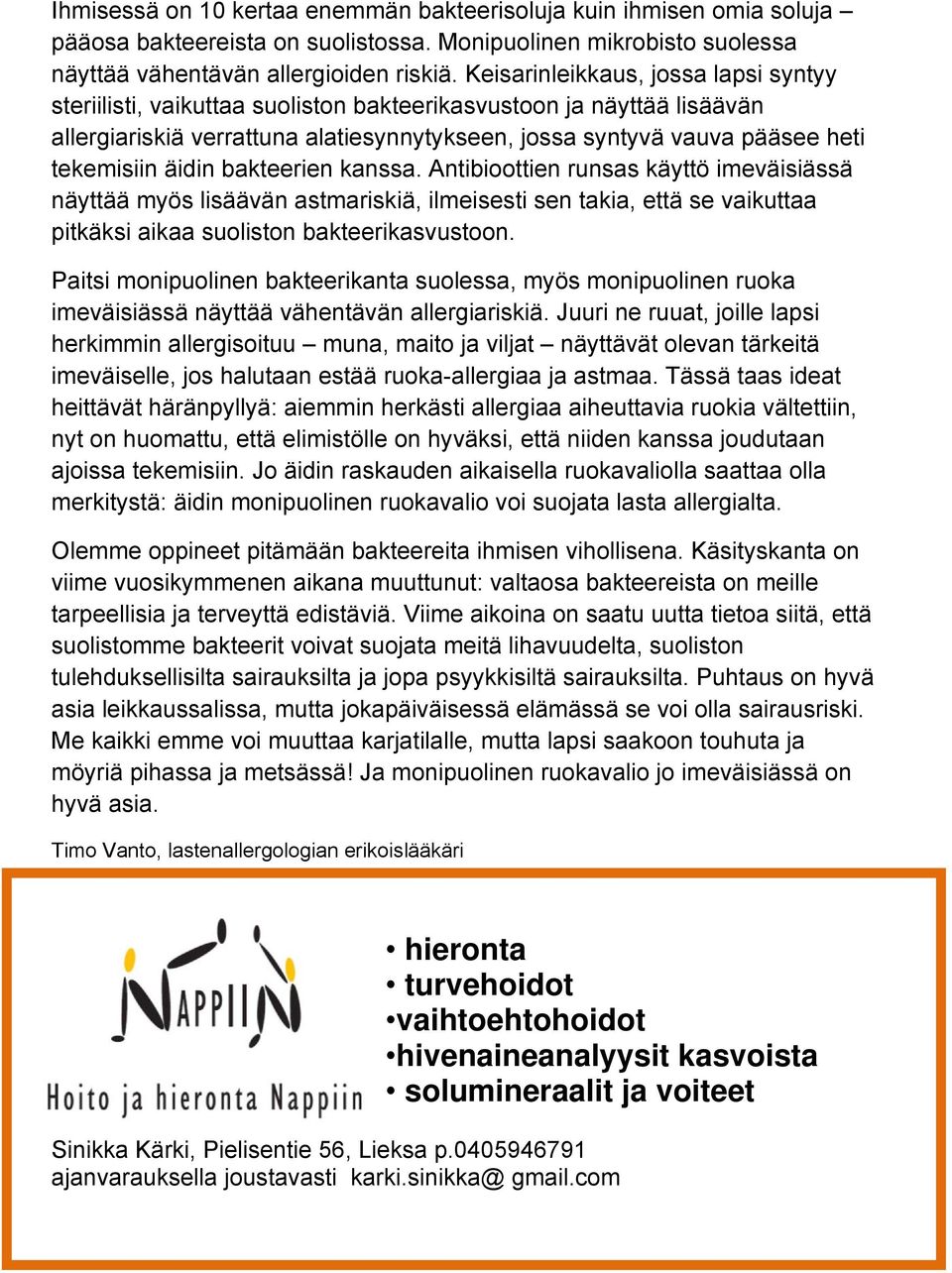 Ihmisessä on 10 kertaa enemmän bakteerisoluja kuin ihmisen omia soluja – pääosa bakteereista on suolistossa. Monipuolinen mikrobisto suolessa näyttää vähentävän allergioiden riskiä. Keisarinleikkaus, jossa lapsi syntyy steriilisti, vaikuttaa suoliston bakteerikasvustoon ja näyttää lisäävän allergiariskiä verrattuna alatiesynnytykseen, jossa syntyvä vauva pääsee heti tekemisiin äidin bakteerien kanssa. Antibioottien runsas käyttö imeväisiässä näyttää myös lisäävän astmariskiä, ilmeisesti sen takia, että se vaikuttaa pitkäksi aikaa suoliston bakteerikasvustoon.

Paitsi monipuolinen bakteerikanta suolessa, myös monipuolinen ruoka imeväisiässä näyttää vähentävän allergiariskiä. Juuri ne ruuat, joille lapsi herkimmin allergisoituu – muna, maito ja viljat – näyttävät olevan tärkeitä imeväiselle, jos halutaan estää ruoka-allergiaa ja astmaa. Tässä taas ideat heittävät häränpyllyä: aiemmin herkästi allergiaa aiheuttavia ruokia vältettiin, nyt on huomattu, että elimistölle on hyväksi, että niiden kanssa joudutaan ajoissa tekemisiin. Jo äidin raskauden aikaisella ruokavaliolla saattaa olla merkitystä: äidin monipuolinen ruokavalio voi suojata lasta allergialta.

Olemme oppineet pitämään bakteereita ihmisen vihollisena. Käsityskanta on viime vuosikymmenen aikana muuttunut: valtaosa bakteereista on meille tarpeellisia ja terveyttä edistäviä. Viime aikoina on saatu uutta tietoa siitä, että suolistomme bakteerit voivat suojata meitä lihavuudelta, suoliston tulehduksellisilta sairauksilta ja jopa psyykkisiltä sairauksilta. Puhtaus on hyvä asia leikkaussalissa, mutta jokapäiväisessä elämässä se voi olla sairausriski. Me kaikki emme voi muuttaa karjatilalle, mutta lapsi saakoon touhuta ja möyriä pihassa ja metsässä! Ja monipuolinen ruokavalio jo imeväisiässä on hyvä asia.

Timo Vanto, lastenallergologian erikoislääkäri

NAPPIIN
Hoito ja hieronta Nappiin

• hieronta
• turvehoidot
•vaihtoehtohoidot
•hivenaineanalyysit kasvoista
• solumineraalit ja voiteet

Sinikka Kärki, Pielisentie 56, Lieksa p.0405946791
ajanvarauksella joustavasti karki.sinikka@ gmail.com